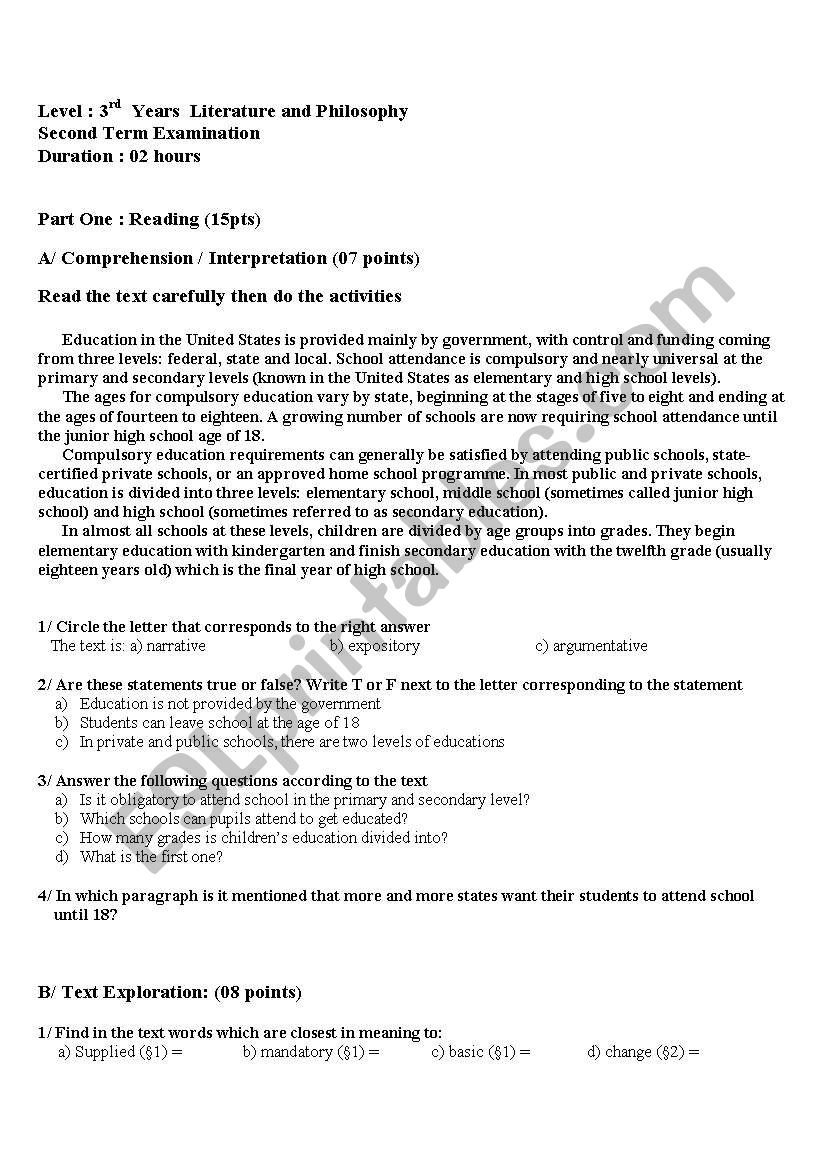 Level : 3$^{rd}$ Years Literature and Philosophy
Second Term Examination
Duration : 02 hours

Part One : Reading (15pts)

A/ Comprehension / Interpretation (07 points)

Read the text carefully then do the activities

Education in the United States is provided mainly by government, with control and funding coming from three levels: federal, state and local. School attendance is compulsory and nearly universal at the primary and secondary levels (known in the United States as elementary and high school levels).

The ages for compulsory education vary by state, beginning at the stages of five to eight and ending at the ages of fourteen to eighteen. A growing number of schools are now requiring school attendance until the junior high school age of 18.

Compulsory education requirements can generally be satisfied by attending public schools, state-certified private schools, or an approved home school programme. In most public and private schools, education is divided into three levels: elementary school, middle school (sometimes called junior high school) and high school (sometimes referred to as secondary education).

In almost all schools at these levels, children are divided by age groups into grades. They begin elementary education with kindergarten and finish secondary education with the twelfth grade (usually eighteen years old) which is the final year of high school.

1/ Circle the letter that corresponds to the right answer
The text is: a) narrative b) expository c) argumentative

2/ Are these statements true or false? Write T or F next to the letter corresponding to the statement
a) Education is not provided by the government
b) Students can leave school at the age of 18
c) In private and public schools, there are two levels of educations

3/ Answer the following questions according to the text
a) Is it obligatory to attend school in the primary and secondary level?
b) Which schools can pupils attend to get educated?
c) How many grades is children's education divided into?
d) What is the first one?

4/ In which paragraph is it mentioned that more and more states want their students to attend school until 18?

B/ Text Exploration: (08 points)

1/ Find in the text words which are closest in meaning to:
a) Supplied (§1) = b) mandatory (§1) = c) basic (§1) = d) change (§2) =

ESLprintables.com